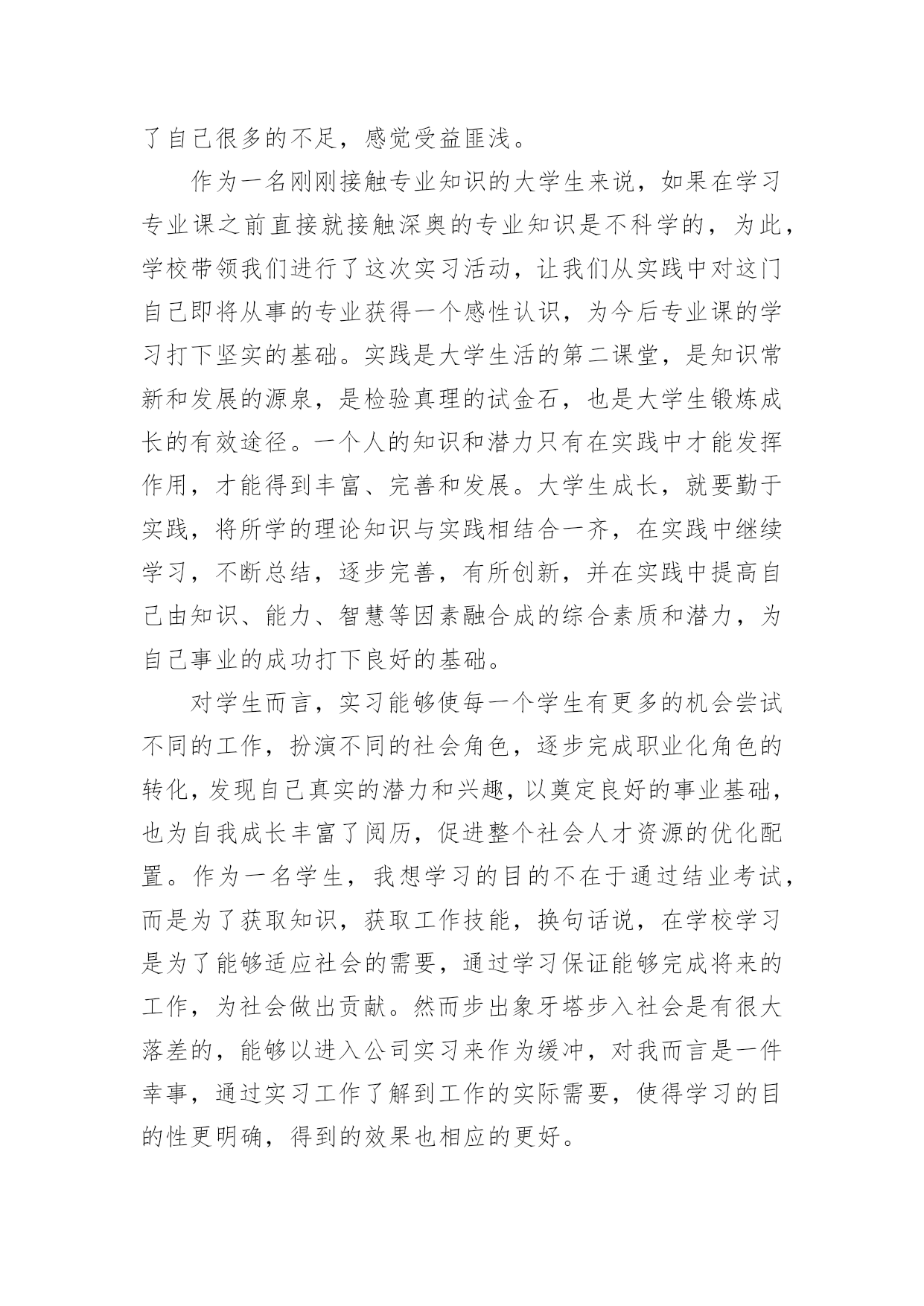 了自己很多的不足，感觉受益匪浅。

作为一名刚刚接触专业知识的大学生来说，如果在学习专业课之前直接就接触深奥的专业知识是不科学的，为此，学校带领我们进行了这次实习活动，让我们从实践中对这门自己即将从事的专业获得一个感性认识，为今后专业课的学习打下坚实的基础。实践是大学生活的第二课堂，是知识常新和发展的源泉，是检验真理的试金石，也是大学生锻炼成长的有效途径。一个人的知识和潜力只有在实践中才能发挥作用，才能得到丰富、完善和发展。大学生成长，就要勤于实践，将所学的理论知识与实践相结合一齐，在实践中继续学习，不断总结，逐步完善，有所创新，并在实践中提高自己由知识、能力、智慧等因素融合成的综合素质和潜力，为自己事业的成功打下良好的基础。

对学生而言，实习能够使每一个学生有更多的机会尝试不同的工作，扮演不同的社会角色，逐步完成职业化角色的转化，发现自己真实的潜力和兴趣，以奠定良好的事业基础，也为自我成长丰富了阅历，促进整个社会人才资源的优化配置。作为一名学生，我想学习的目的不在于通过结业考试，而是为了获取知识，获取工作技能，换句话说，在学校学习是为了能够适应社会的需要，通过学习保证能够完成将来的工作，为社会做出贡献。然而步出象牙塔步入社会是有很大落差的，能够以进入公司实习来作为缓冲，对我而言是一件幸事，通过实习工作了解到工作的实际需要，使得学习的目的性更明确，得到的效果也相应的更好。